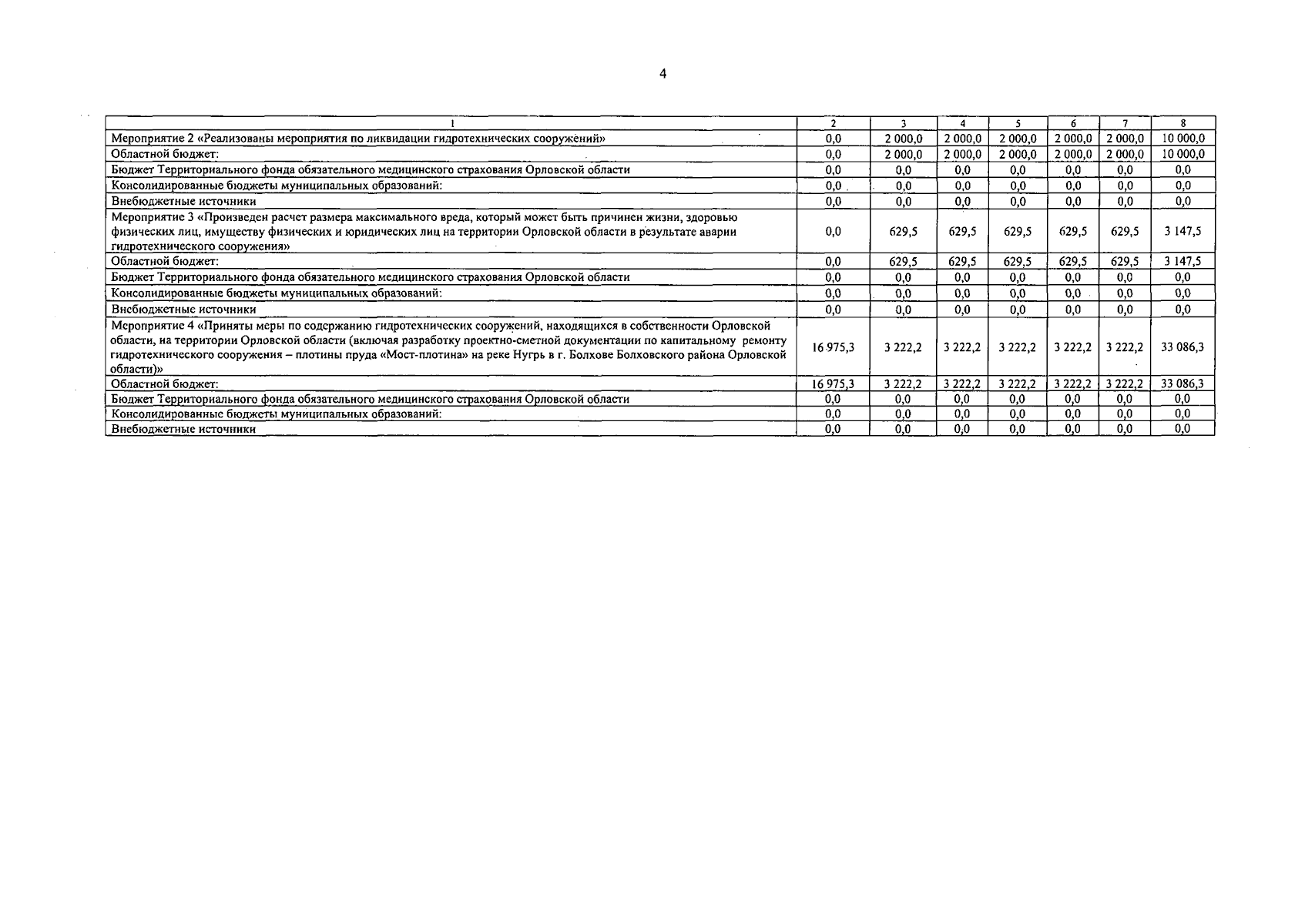 4

| 1 | 2 | 3 | 4 | 5 | 6 | 7 | 8 |
|---|---|---|---|---|---|---|---|
| Мероприятие 2 «Реализованы мероприятия по ликвидации гидротехнических сооружений» | 0,0 | 2 000,0 | 2 000,0 | 2 000,0 | 2 000,0 | 2 000,0 | 10 000,0 |
| Областной бюджет: | 0,0 | 2 000,0 | 2 000,0 | 2 000,0 | 2 000,0 | 2 000,0 | 10 000,0 |
| Бюджет Территориального фонда обязательного медицинского страхования Орловской области | 0,0 | 0,0 | 0,0 | 0,0 | 0,0 | 0,0 | 0,0 |
| Консолидированные бюджеты муниципальных образований: | 0,0 | 0,0 | 0,0 | 0,0 | 0,0 | 0,0 | 0,0 |
| Внебюджетные источники | 0,0 | 0,0 | 0,0 | 0,0 | 0,0 | 0,0 | 0,0 |
| Мероприятие 3 «Произведен расчет размера максимального вреда, который может быть причинен жизни, здоровью физических лиц, имуществу физических и юридических лиц на территории Орловской области в результате аварии гидротехнического сооружения» | 0,0 | 629,5 | 629,5 | 629,5 | 629,5 | 629,5 | 3 147,5 |
| Областной бюджет: | 0,0 | 629,5 | 629,5 | 629,5 | 629,5 | 629,5 | 3 147,5 |
| Бюджет Территориального фонда обязательного медицинского страхования Орловской области | 0,0 | 0,0 | 0,0 | 0,0 | 0,0 | 0,0 | 0,0 |
| Консолидированные бюджеты муниципальных образований: | 0,0 | 0,0 | 0,0 | 0,0 | 0,0 | 0,0 | 0,0 |
| Внебюджетные источники | 0,0 | 0,0 | 0,0 | 0,0 | 0,0 | 0,0 | 0,0 |
| Мероприятие 4 «Приняты меры по содержанию гидротехнических сооружений, находящихся в собственности Орловской области, на территории Орловской области (включая разработку проектно-сметной документации по капитальному ремонту гидротехнического сооружения – плотины пруда «Мост-плотина» на реке Нугрь в г. Болхове Болховского района Орловской области)» | 16 975,3 | 3 222,2 | 3 222,2 | 3 222,2 | 3 222,2 | 3 222,2 | 33 086,3 |
| Областной бюджет: | 16 975,3 | 3 222,2 | 3 222,2 | 3 222,2 | 3 222,2 | 3 222,2 | 33 086,3 |
| Бюджет Территориального фонда обязательного медицинского страхования Орловской области | 0,0 | 0,0 | 0,0 | 0,0 | 0,0 | 0,0 | 0,0 |
| Консолидированные бюджеты муниципальных образований: | 0,0 | 0,0 | 0,0 | 0,0 | 0,0 | 0,0 | 0,0 |
| Внебюджетные источники | 0,0 | 0,0 | 0,0 | 0,0 | 0,0 | 0,0 | 0,0 |